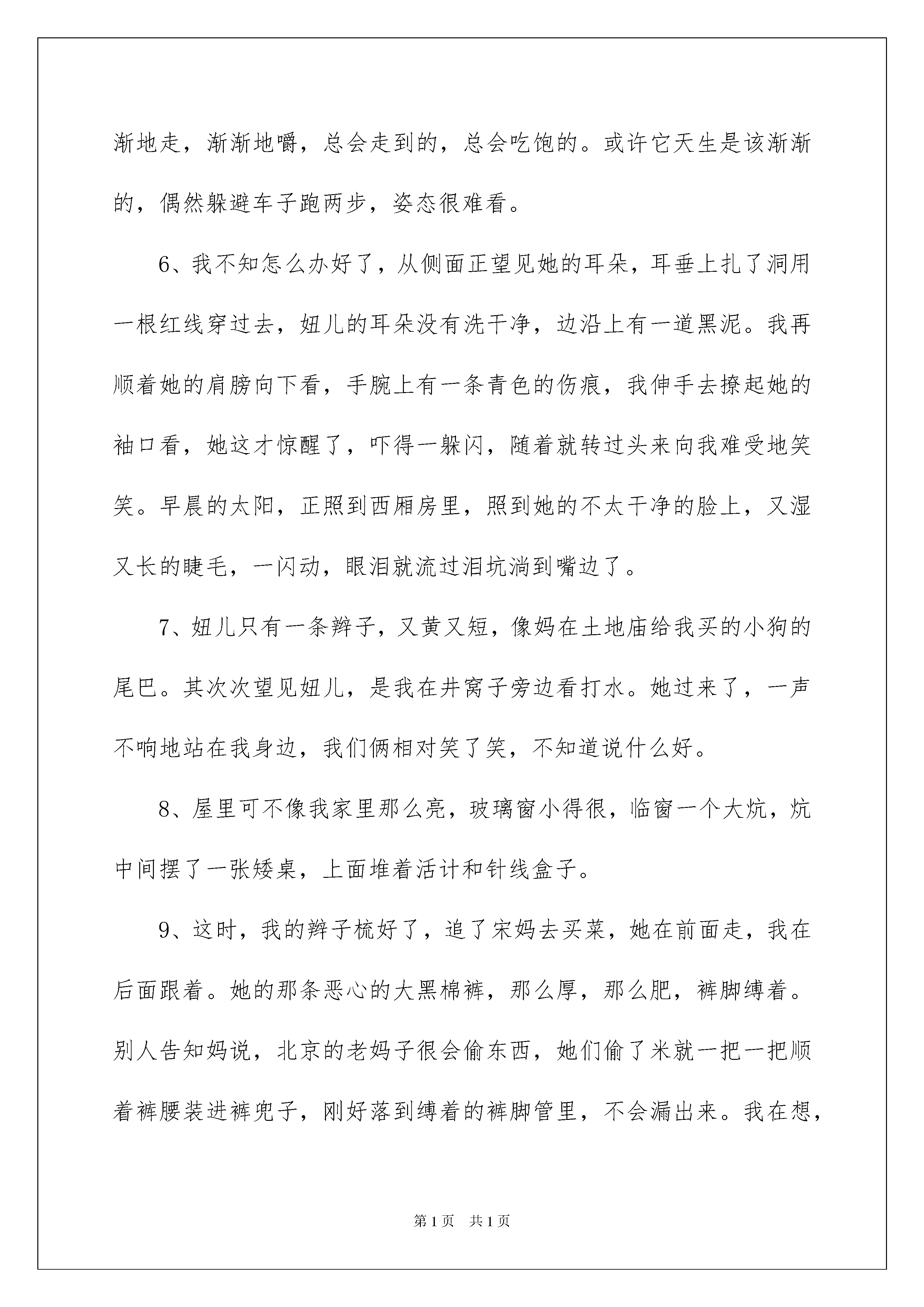 渐地走，渐渐地嚼，总会走到的，总会吃饱的。或许它天生是该渐渐的，偶然躲避车子跑两步，姿态很难看。

6、我不知怎么办好了，从侧面正望见她的耳朵，耳垂上扎了洞用一根红线穿过去，妞儿的耳朵没有洗干净，边沿上有一道黑泥。我再顺着她的肩膀向下看，手腕上有一条青色的伤痕，我伸手去撩起她的袖口看，她这才惊醒了，吓得一躲闪，随着就转过头来向我难受地笑笑。早晨的太阳，正照到西厢房里，照到她的不太干净的脸上，又湿又长的睫毛，一闪动，眼泪就流过泪坑淌到嘴边了。

7、妞儿只有一条辫子，又黄又短，像妈在土地庙给我买的小狗的尾巴。其次次望见妞儿，是我在井窝子旁边看打水。她过来了，一声不响地站在我身边，我们俩相对笑了笑，不知道说什么好。

8、屋里可不像我家里那么亮，玻璃窗小得很，临窗一个大炕，炕中间摆了一张矮桌，上面堆着活计和针线盒子。

9、这时，我的辫子梳好了，追了宋妈去买菜，她在前面走，我在后面跟着。她的那条恶心的大黑棉裤，那么厚，那么肥，裤脚缚着。别人告知妈说，北京的老妈子很会偷东西，她们偷了米就一把一把顺着裤腰装进裤兜子，刚好落到缚着的裤脚管里，不会漏出来。我在想，

第1页　共1页